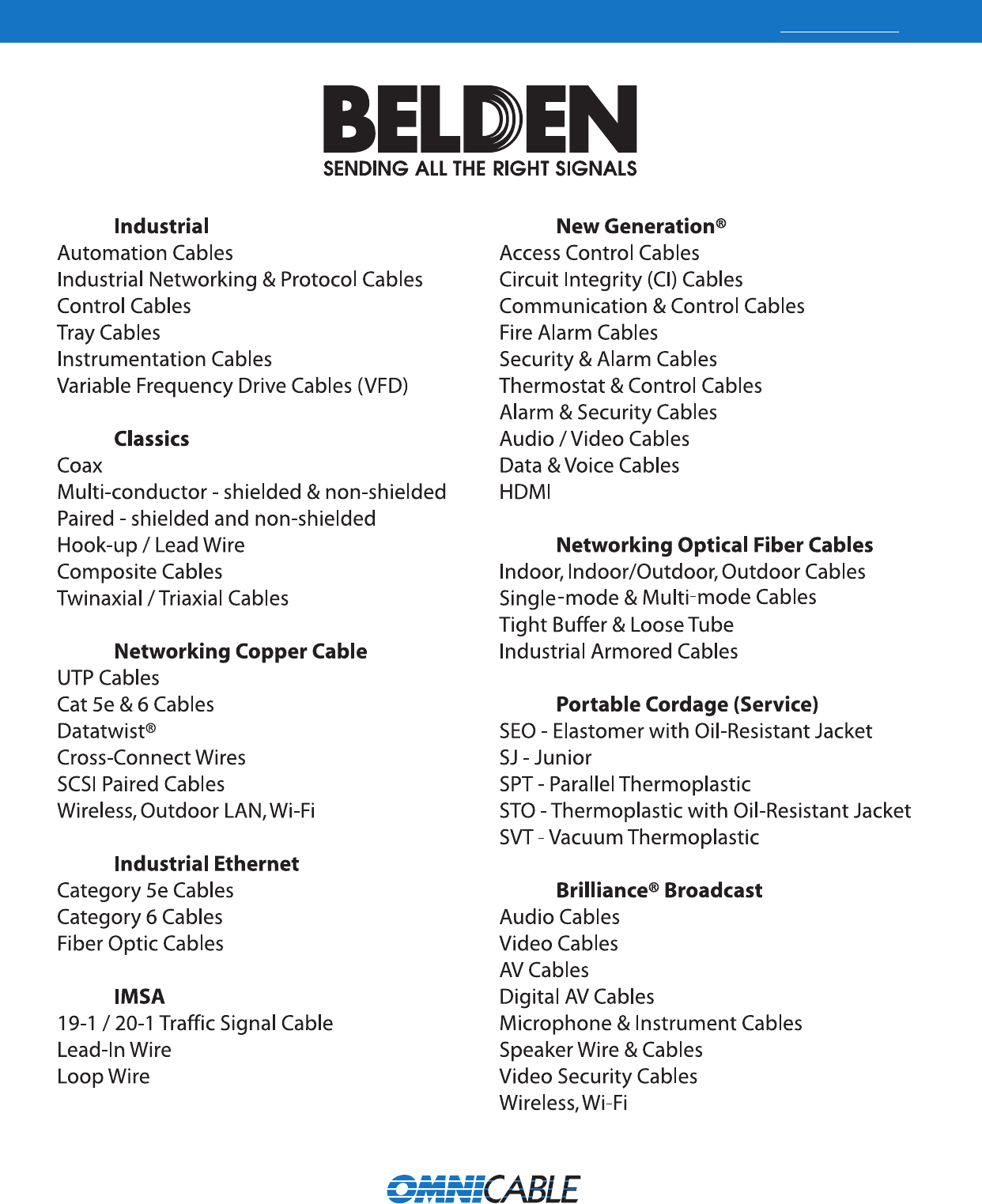 BELDEN
SENDING ALL THE RIGHT SIGNALS

Industrial
Automation Cables
Industrial Networking & Protocol Cables
Control Cables
Tray Cables
Instrumentation Cables
Variable Frequency Drive Cables (VFD)

Classics
Coax
Multi-conductor - shielded & non-shielded
Paired - shielded and non-shielded
Hook-up / Lead Wire
Composite Cables
Twinaxial / Triaxial Cables

Networking Copper Cable
UTP Cables
Cat 5e & 6 Cables
Datatwist®
Cross-Connect Wires
SCSI Paired Cables
Wireless, Outdoor LAN, Wi-Fi

Industrial Ethernet
Category 5e Cables
Category 6 Cables
Fiber Optic Cables

IMSA
19-1 / 20-1 Traffic Signal Cable
Lead-In Wire
Loop Wire

New Generation®
Access Control Cables
Circuit Integrity (CI) Cables
Communication & Control Cables
Fire Alarm Cables
Security & Alarm Cables
Thermostat & Control Cables
Alarm & Security Cables
Audio / Video Cables
Data & Voice Cables
HDMI

Networking Optical Fiber Cables
Indoor, Indoor/Outdoor, Outdoor Cables
Single-mode & Multi-mode Cables
Tight Buffer & Loose Tube
Industrial Armored Cables

Portable Cordage (Service)
SEO - Elastomer with Oil-Resistant Jacket
SJ - Junior
SPT - Parallel Thermoplastic
STO - Thermoplastic with Oil-Resistant Jacket
SVT - Vacuum Thermoplastic

Brilliance® Broadcast
Audio Cables
Video Cables
AV Cables
Digital AV Cables
Microphone & Instrument Cables
Speaker Wire & Cables
Video Security Cables
Wireless, Wi-Fi

OMNICABLE